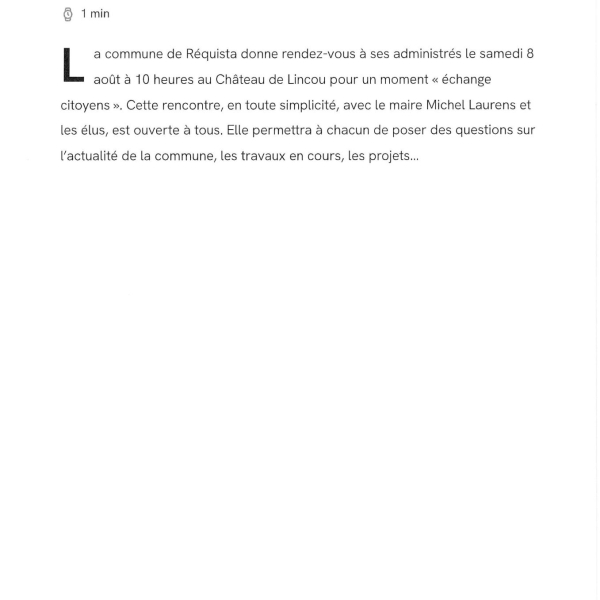 1 min

La commune de Réquista donne rendez-vous à ses administrés le samedi 8 août à 10 heures au Château de Lincou pour un moment « échange citoyens ». Cette rencontre, en toute simplicité, avec le maire Michel Laurens et les élus, est ouverte à tous. Elle permettra à chacun de poser des questions sur l'actualité de la commune, les travaux en cours, les projets...